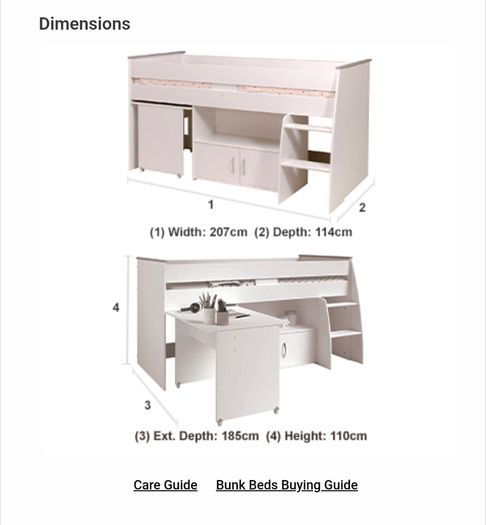 Dimensions

1

2

(1) Width: 207cm (2) Depth: 114cm

4

3

(3) Ext. Depth: 185cm (4) Height: 110cm

Care Guide Bunk Beds Buying Guide